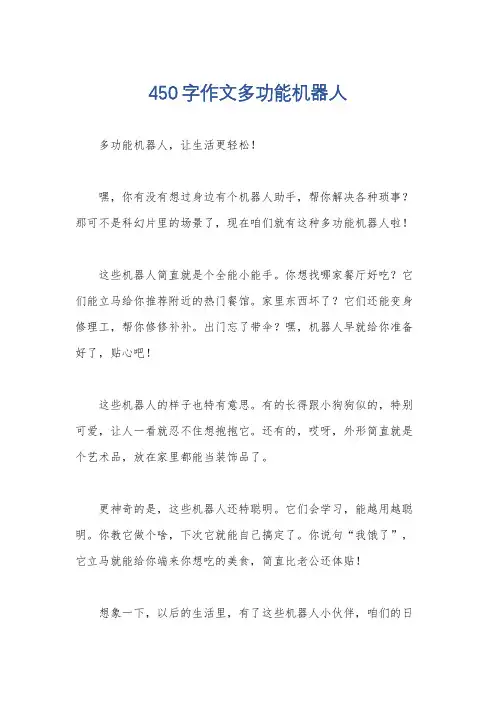 450字作文多功能机器人

多功能机器人，让生活更轻松！

嘿，你有没有想过身边有个机器人助手，帮你解决各种琐事？那可不是科幻片里的场景了，现在咱们就有这种多功能机器人啦！

这些机器人简直就是个全能小能手。你想找哪家餐厅好吃？它们能立马给你推荐附近的热门餐馆。家里东西坏了？它们还能变身修理工，帮你修修补补。出门忘了带伞？嘿，机器人早就给你准备好了，贴心吧！

这些机器人的样子也特有意思。有的长得跟小狗狗似的，特别可爱，让人一看就忍不住想抱抱它。还有的，哎呀，外形简直就是个艺术品，放在家里都能当装饰品了。

更神奇的是，这些机器人还特聪明。它们会学习，能越用越聪明。你教它做个啥，下次它就能自己搞定了。你说句“我饿了”，它立马就能给你端来你想吃的美食，简直比老公还体贴！

想象一下，以后的生活里，有了这些机器人小伙伴，咱们的日